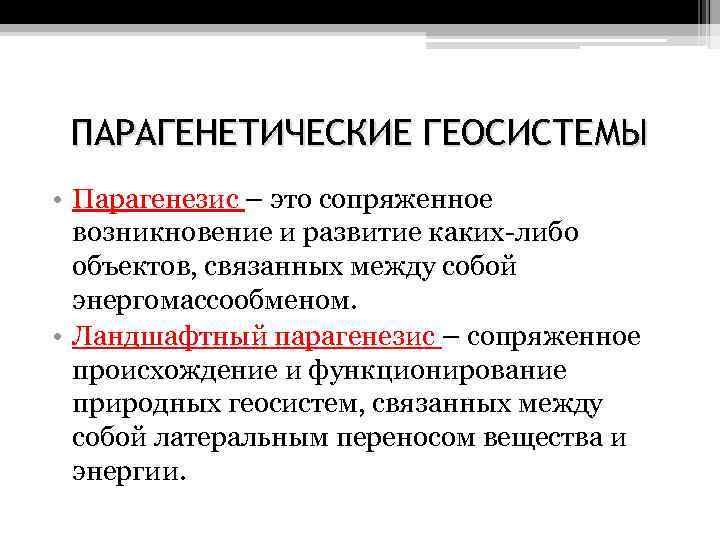 ПАРАГЕНЕТИЧЕСКИЕ ГЕОСИСТЕМЫ

• Парагенезис – это сопряженное возникновение и развитие каких-либо объектов, связанных между собой энергомассообменом.
• Ландшафтный парагенезис – сопряженное происхождение и функционирование природных геосистем, связанных между собой латеральным переносом вещества и энергии.